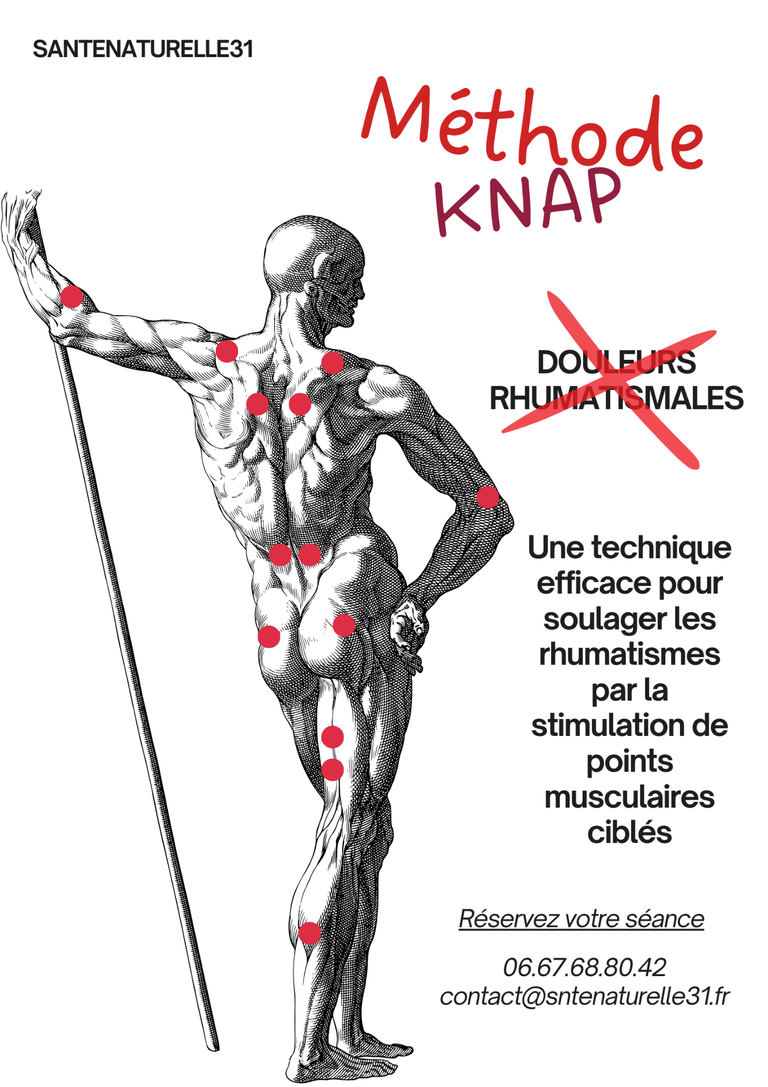 SANTENATURELLE31

Méthode
KNAP

DOULEURS
RHUMATISMALES

Une technique efficace pour soulager les rhumatismes par la stimulation de points musculaires ciblés

Réservez votre séance

06.67.68.80.42
contact@sntenaturelle31.fr